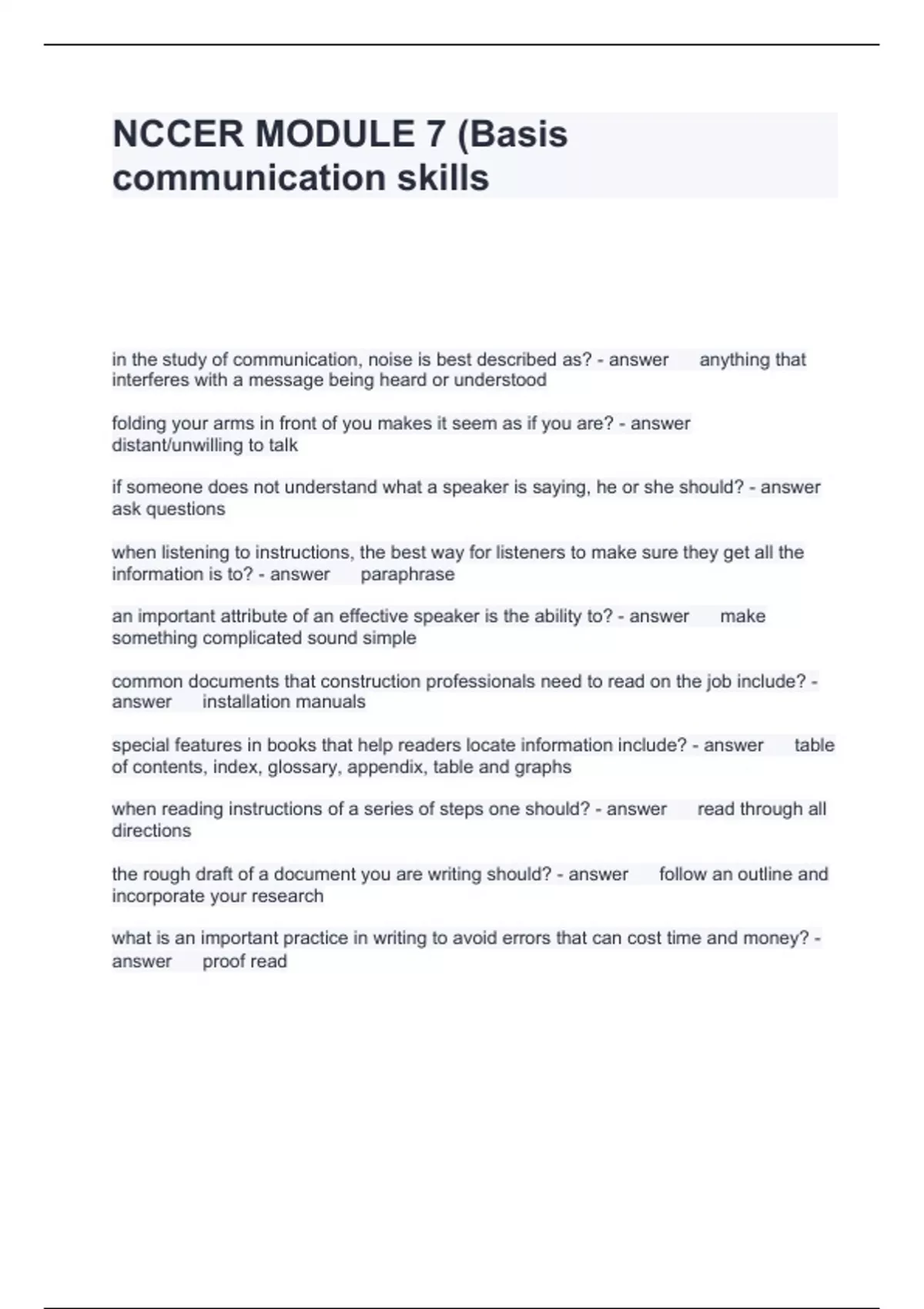 NCCER MODULE 7 (Basis communication skills

in the study of communication, noise is best described as? - answer anything that interferes with a message being heard or understood

folding your arms in front of you makes it seem as if you are? - answer distant/unwilling to talk

if someone does not understand what a speaker is saying, he or she should? - answer ask questions

when listening to instructions, the best way for listeners to make sure they get all the information is to? - answer paraphrase

an important attribute of an effective speaker is the ability to? - answer make something complicated sound simple

common documents that construction professionals need to read on the job include? - answer installation manuals

special features in books that help readers locate information include? - answer table of contents, index, glossary, appendix, table and graphs

when reading instructions of a series of steps one should? - answer read through all directions

the rough draft of a document you are writing should? - answer follow an outline and incorporate your research

what is an important practice in writing to avoid errors that can cost time and money? - answer proof read